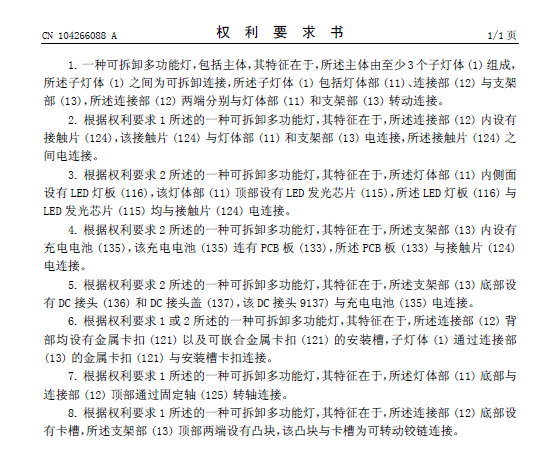 CN 104266088 A　　　　权 利 要 求 书　　　　1/1 页

1. 一种可拆卸多功能灯，包括主体，其特征在于，所述主体由至少 3 个子灯体 (1) 组成，所述子灯体 (1) 之间为可拆卸连接，所述子灯体 (1) 包括灯体部 (11)、连接部 (12) 与支架部 (13)，所述连接部 (12) 两端分别与灯体部 (11) 和支架部 (13) 转动连接。

2. 根据权利要求 1 所述的一种可拆卸多功能灯，其特征在于，所述连接部 (12) 内设有接触片 (124)，该接触片 (124) 与灯体部 (11) 和支架部 (13) 电连接，所述接触片 (124) 之间电连接。

3. 根据权利要求 2 所述的一种可拆卸多功能灯，其特征在于，所述灯体部 (11) 内侧面设有 LED 灯板 (116)，该灯体部 (11) 顶部设有 LED 发光芯片 (115)，所述 LED 灯板 (116) 与 LED 发光芯片 (115) 均与接触片 (124) 电连接。

4. 根据权利要求 2 所述的一种可拆卸多功能灯，其特征在于，所述支架部 (13) 内设有充电电池 (135)，该充电电池 (135) 连有 PCB 板 (133)，所述 PCB 板 (133) 与接触片 (124) 电连接。

5. 根据权利要求 2 所述的一种可拆卸多功能灯，其特征在于，所述支架部 (13) 底部设有 DC 接头 (136) 和 DC 接头盖 (137)，该 DC 接头 9137) 与充电电池 (135) 电连接。

6. 根据权利要求 1 或 2 所述的一种可拆卸多功能灯，其特征在于，所述连接部 (12) 背部均设有金属卡扣 (121) 以及可嵌合金属卡扣 (121) 的安装槽，子灯体 (1) 通过连接部 (13) 的金属卡扣 (121) 与安装槽卡扣连接。

7. 根据权利要求 1 所述的一种可拆卸多功能灯，其特征在于，所述灯体部 (11) 底部与连接部 (12) 顶部通过固定轴 (125) 转轴连接。

8. 根据权利要求 1 所述的一种可拆卸多功能灯，其特征在于，所述连接部 (12) 底部设有卡槽，所述支架部 (13) 顶部两端设有凸块，该凸块与卡槽为可转动铰链连接。